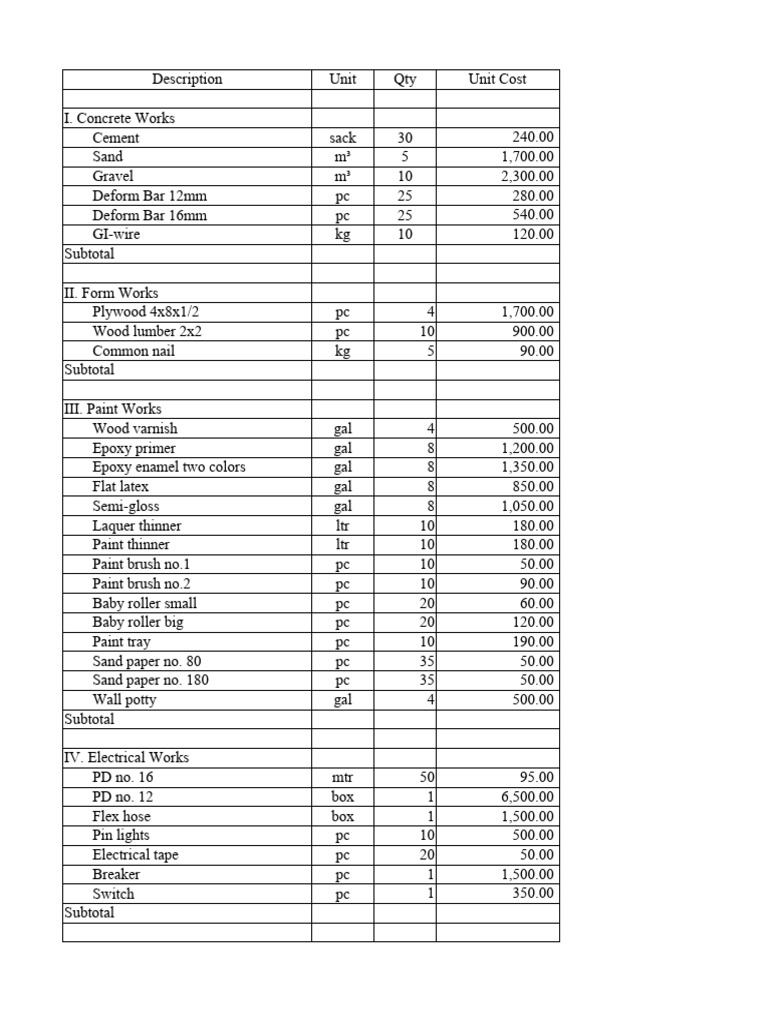 | Description | Unit | Qty | Unit Cost |
|---|---|---|---|
| | | | |
| I. Concrete Works | | | |
| Cement | sack | 30 | 240.00 |
| Sand | m³ | 5 | 1,700.00 |
| Gravel | m³ | 10 | 2,300.00 |
| Deform Bar 12mm | pc | 25 | 280.00 |
| Deform Bar 16mm | pc | 25 | 540.00 |
| GI-wire | kg | 10 | 120.00 |
| Subtotal | | | |
| | | | |
| II. Form Works | | | |
| Plywood 4x8x1/2 | pc | 4 | 1,700.00 |
| Wood lumber 2x2 | pc | 10 | 900.00 |
| Common nail | kg | 5 | 90.00 |
| Subtotal | | | |
| | | | |
| III. Paint Works | | | |
| Wood varnish | gal | 4 | 500.00 |
| Epoxy primer | gal | 8 | 1,200.00 |
| Epoxy enamel two colors | gal | 8 | 1,350.00 |
| Flat latex | gal | 8 | 850.00 |
| Semi-gloss | gal | 8 | 1,050.00 |
| Laquer thinner | ltr | 10 | 180.00 |
| Paint thinner | ltr | 10 | 180.00 |
| Paint brush no.1 | pc | 10 | 50.00 |
| Paint brush no.2 | pc | 10 | 90.00 |
| Baby roller small | pc | 20 | 60.00 |
| Baby roller big | pc | 20 | 120.00 |
| Paint tray | pc | 10 | 190.00 |
| Sand paper no. 80 | pc | 35 | 50.00 |
| Sand paper no. 180 | pc | 35 | 50.00 |
| Wall potty | gal | 4 | 500.00 |
| Subtotal | | | |
| | | | |
| IV. Electrical Works | | | |
| PD no. 16 | mtr | 50 | 95.00 |
| PD no. 12 | box | 1 | 6,500.00 |
| Flex hose | box | 1 | 1,500.00 |
| Pin lights | pc | 10 | 500.00 |
| Electrical tape | pc | 20 | 50.00 |
| Breaker | pc | 1 | 1,500.00 |
| Switch | pc | 1 | 350.00 |
| Subtotal | | | |
| | | | |